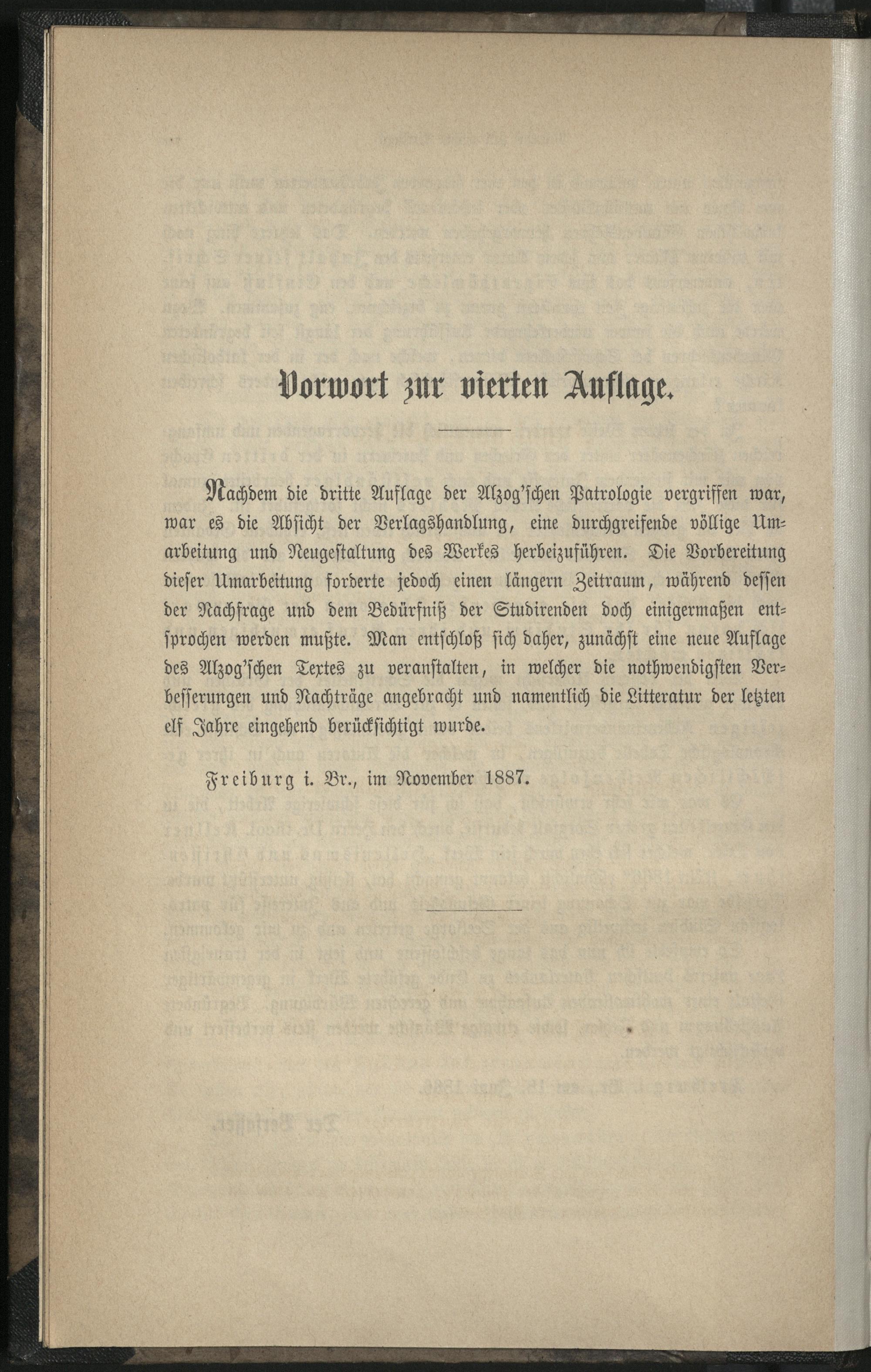 Vorwort zur vierten Auflage.

Nachdem die dritte Auflage der Alzog'schen Patrologie vergriffen war, war es die Absicht der Verlagshandlung, eine durchgreifende völlige Umarbeitung und Neugestaltung des Werkes herbeizuführen. Die Vorbereitung dieser Umarbeitung forderte jedoch einen längern Zeitraum, während dessen der Nachfrage und dem Bedürfniß der Studirenden doch einigermaßen entsprochen werden mußte. Man entschloß sich daher, zunächst eine neue Auflage des Alzog'schen Textes zu veranstalten, in welcher die nothwendigsten Verbesserungen und Nachträge angebracht und namentlich die Litteratur der letzten elf Jahre eingehend berücksichtigt wurde.

Freiburg i. Br., im November 1887.